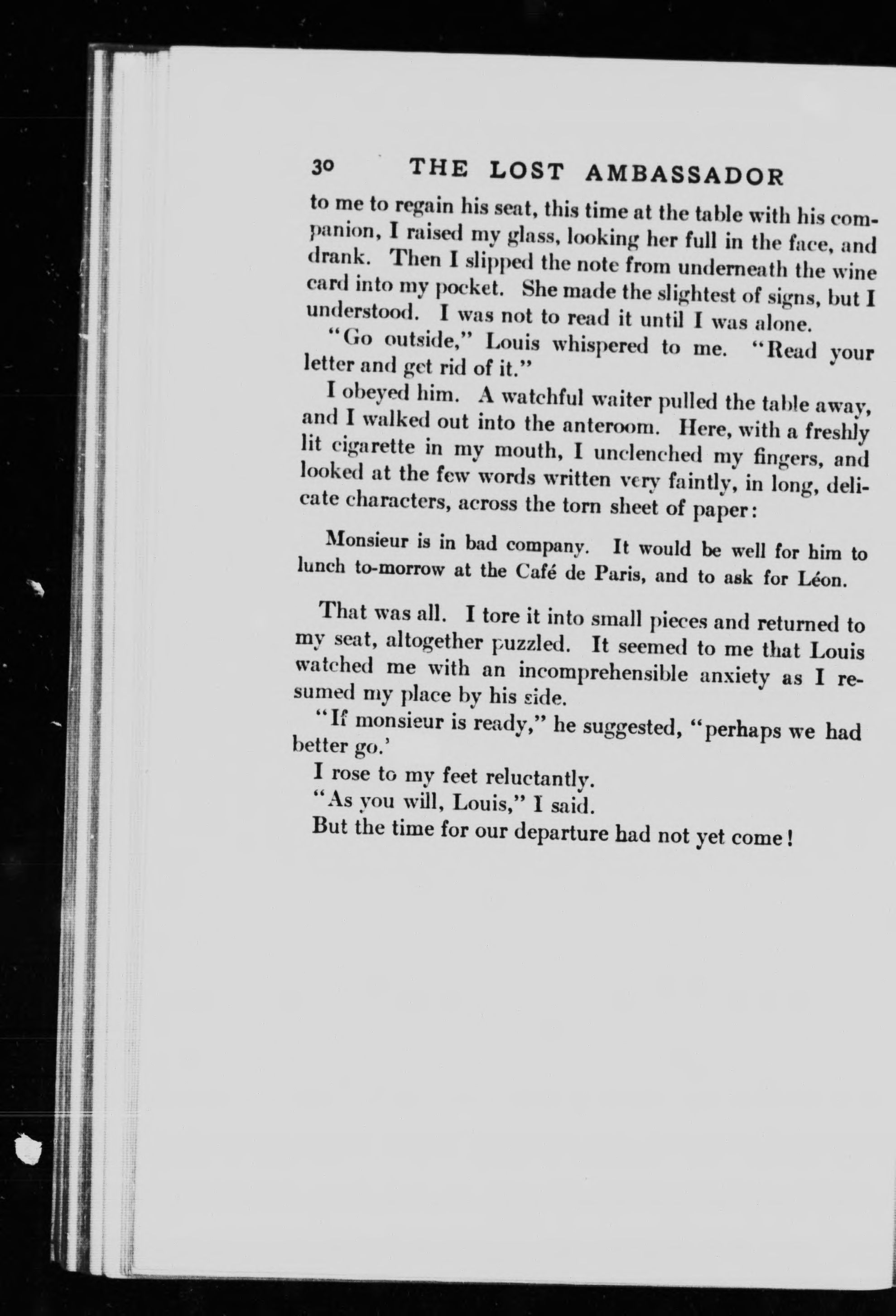 30 THE LOST AMBASSADOR

to me to regain his seat, this time at the table with his companion, I raised my glass, looking her full in the face, and drank. Then I slipped the note from underneath the wine card into my pocket. She made the slightest of signs, but I understood. I was not to read it until I was alone.

"Go outside," Louis whispered to me. "Read your letter and get rid of it."

I obeyed him. A watchful waiter pulled the table away, and I walked out into the anteroom. Here, with a freshly lit cigarette in my mouth, I unclenched my fingers, and looked at the few words written very faintly, in long, delicate characters, across the torn sheet of paper:

Monsieur is in bad company. It would be well for him to lunch to-morrow at the Café de Paris, and to ask for Léon.

That was all. I tore it into small pieces and returned to my seat, altogether puzzled. It seemed to me that Louis watched me with an incomprehensible anxiety as I resumed my place by his side.

"If monsieur is ready," he suggested, "perhaps we had better go.'

I rose to my feet reluctantly.

"As you will, Louis," I said.

But the time for our departure had not yet come!